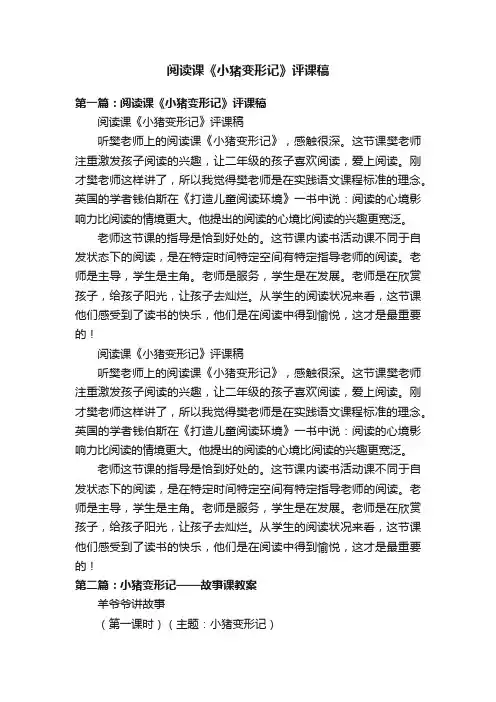 阅读课《小猪变形记》评课稿

第一篇：阅读课《小猪变形记》评课稿

阅读课《小猪变形记》评课稿

听樊老师上的阅读课《小猪变形记》，感触很深。这节课樊老师注重激发孩子阅读的兴趣，让二年级的孩子喜欢阅读，爱上阅读。刚才樊老师这样讲了，所以我觉得樊老师是在实践语文课程标准的理念。英国的学者钱伯斯在《打造儿童阅读环境》一书中说：阅读的心境影响力比阅读的情境更大。他提出的阅读的心境比阅读的兴趣更宽泛。

老师这节课的指导是恰到好处的。这节课内读书活动课不同于自发状态下的阅读，是在特定时间特定空间有特定指导老师的阅读。老师是主导，学生是主角。老师是服务，学生是在发展。老师是在欣赏孩子，给孩子阳光，让孩子去灿烂。从学生的阅读状况来看，这节课他们感受到了读书的快乐，他们是在阅读中得到愉悦，这才是最重要的！

阅读课《小猪变形记》评课稿

听樊老师上的阅读课《小猪变形记》，感触很深。这节课樊老师注重激发孩子阅读的兴趣，让二年级的孩子喜欢阅读，爱上阅读。刚才樊老师这样讲了，所以我觉得樊老师是在实践语文课程标准的理念。英国的学者钱伯斯在《打造儿童阅读环境》一书中说：阅读的心境影响力比阅读的情境更大。他提出的阅读的心境比阅读的兴趣更宽泛。

老师这节课的指导是恰到好处的。这节课内读书活动课不同于自发状态下的阅读，是在特定时间特定空间有特定指导老师的阅读。老师是主导，学生是主角。老师是服务，学生是在发展。老师是在欣赏孩子，给孩子阳光，让孩子去灿烂。从学生的阅读状况来看，这节课他们感受到了读书的快乐，他们是在阅读中得到愉悦，这才是最重要的！

第二篇：小猪变形记——故事课教案

羊爷爷讲故事

（第一课时）（主题：小猪变形记）